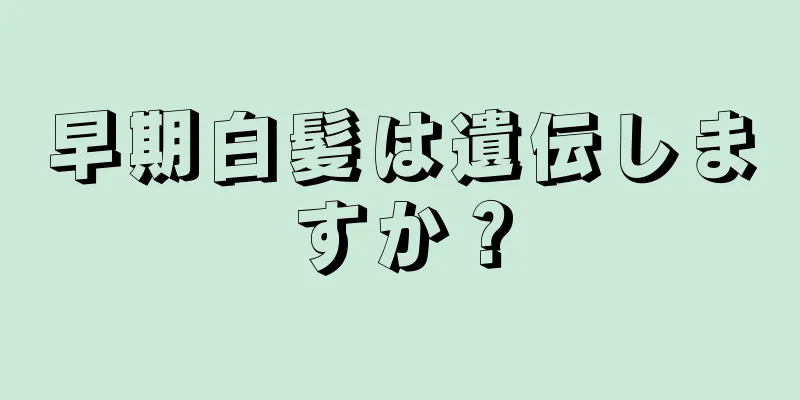 早期白髪は遺伝しますか？